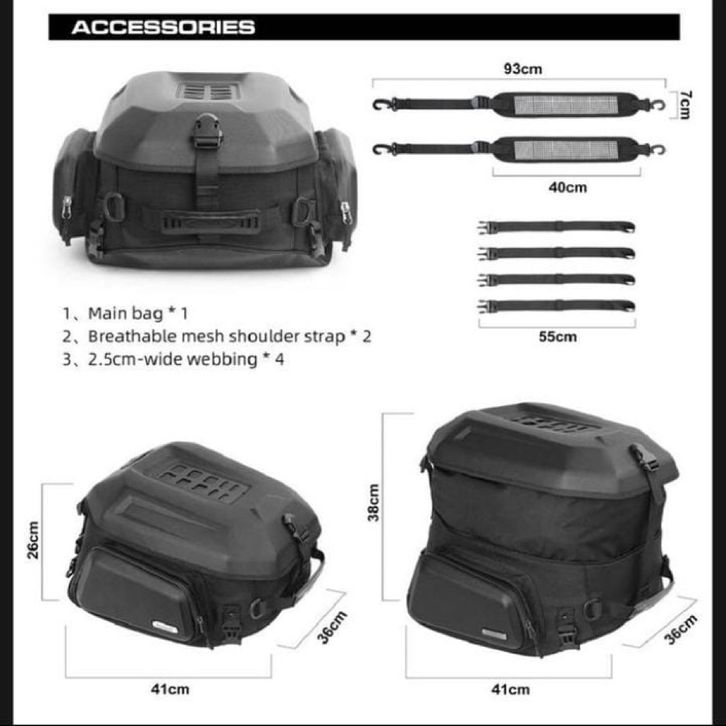 ACCESSORIES

93cm

7cm

40cm

55cm

1、Main bag * 1
2、Breathable mesh shoulder strap * 2
3、2.5cm-wide webbing * 4

26cm

36cm

41cm

38cm

36cm

41cm